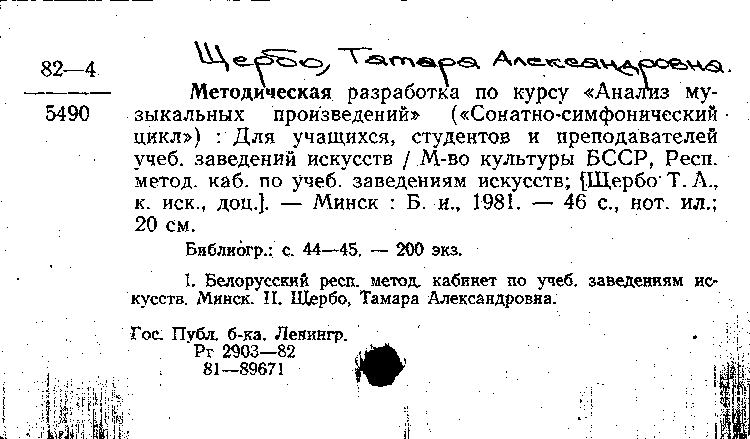 82—4
5490

Щербо, Тамара Александровна.

Методическая разработка по курсу «Анализ музыкальных произведений» («Сонатно-симфонический цикл») : Для учащихся, студентов и преподавателей учеб. заведений искусств / М-во культуры БССР, Респ. метод. каб. по учеб. заведениям искусств; [Щербо Т. А., к. иск., доц.]. — Минск : Б. и., 1981. — 46 с., нот. ил.; 20 см.

Библиогр.: с. 44—45. — 200 экз.

I. Белорусский респ. метод. кабинет по учеб. заведениям искусств. Минск. II. Щербо, Тамара Александровна.

Гос. Публ. б-ка. Ленингр.
Рг 2903—82
81—89671